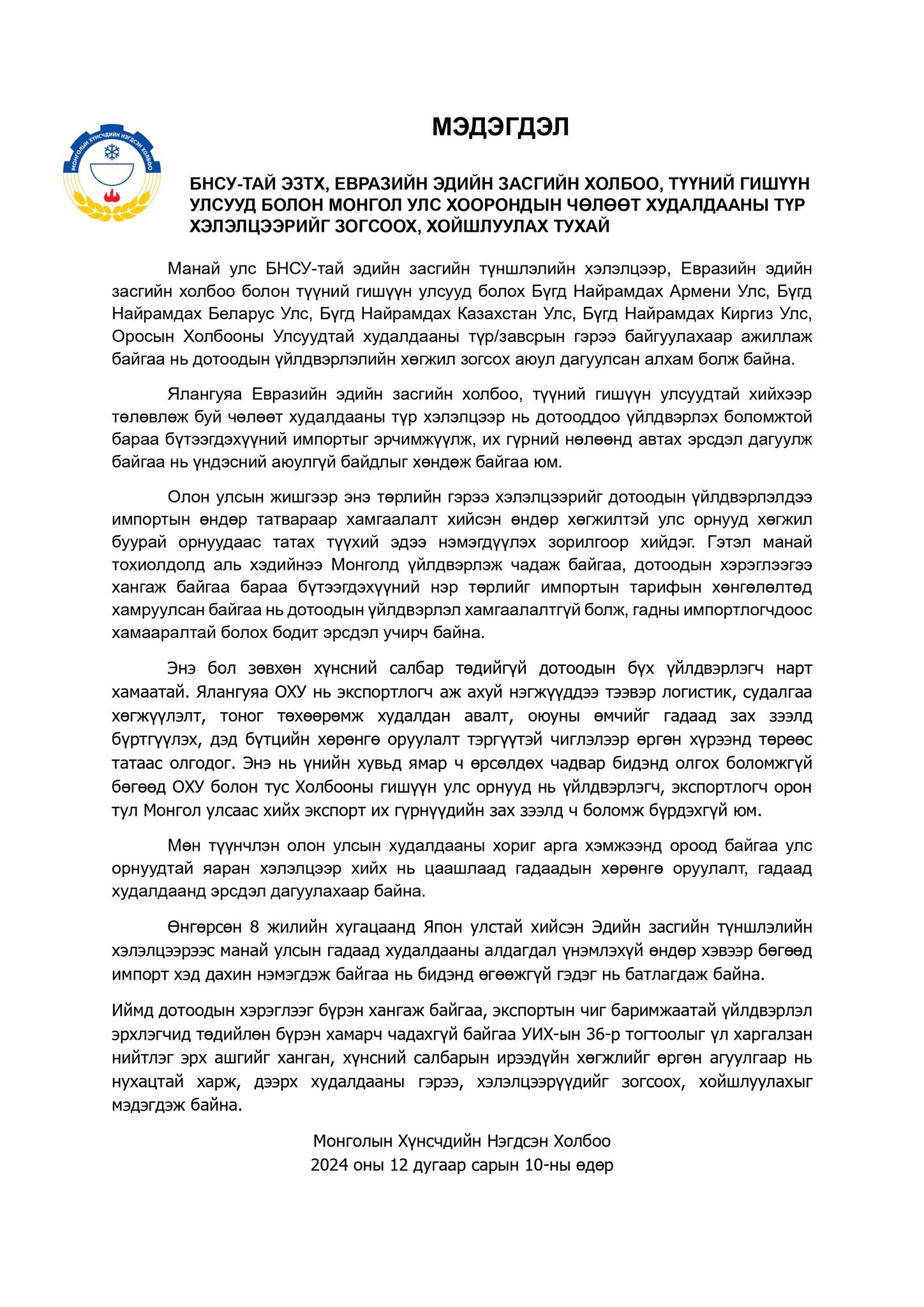 МОНГОЛЫН ХҮНСЧДИЙН НЭГДСЭН ХОЛБОО

МЭДЭГДЭЛ

БНСУ-ТАЙ ЭЗТХ, ЕВРАЗИЙН ЭДИЙН ЗАСГИЙН ХОЛБОО, ТҮҮНИЙ ГИШҮҮН УЛСУУД БОЛОН МОНГОЛ УЛС ХООРОНДЫН ЧӨЛӨӨТ ХУДАЛДААНЫ ТҮР ХЭЛЭЛЦЭЭРИЙГ ЗОГСООХ, ХОЙШЛУУЛАХ ТУХАЙ

Манай улс БНСУ-тай эдийн засгийн түншлэлийн хэлэлцээр, Евразийн эдийн засгийн холбоо болон түүний гишүүн улсууд болох Бүгд Найрамдах Армени Улс, Бүгд Найрамдах Беларус Улс, Бүгд Найрамдах Казахстан Улс, Бүгд Найрамдах Киргиз Улс, Оросын Холбооны Улсуудтай худалдааны түр/завсрын гэрээ байгуулахаар ажиллаж байгаа нь дотоодын үйлдвэрлэлийн хөгжил зогсох аюул дагуулсан алхам болж байна.

Ялангуяа Евразийн эдийн засгийн холбоо, түүний гишүүн улсуудтай хийхээр төлөвлөж буй чөлөөт худалдааны түр хэлэлцээр нь дотооддоо үйлдвэрлэх боломжтой бараа бүтээгдэхүүний импортыг эрчимжүүлж, их гүрний нөлөөнд автах эрсдэл дагуулж байгаа нь үндэсний аюулгүй байдлыг хөндөж байгаа юм.

Олон улсын жишгээр энэ төрлийн гэрээ хэлэлцээрийг дотоодын үйлдвэрлэлдээ импортын өндөр татвараар хамгаалалт хийсэн өндөр хөгжилтэй улс орнууд хөгжил буурай орнуудаас татах түүхий эдээ нэмэгдүүлэх зорилгоор хийдэг. Гэтэл манай тохиолдолд аль хэдийнээ Монголд үйлдвэрлэж чадаж байгаа, дотоодын хэрэглээгээ хангаж байгаа бараа бүтээгдэхүүний нэр төрлийг импортын тарифын хөнгөлөлтөд хамруулсан байгаа нь дотоодын үйлдвэрлэл хамгаалалтгүй болж, гадны импортлогчдоос хамааралтай болох бодит эрсдэл учирч байна.

Энэ бол зөвхөн хүнсний салбар төдийгүй дотоодын бүх үйлдвэрлэгч нарт хамаатай. Ялангуяа ОХУ нь экспортлогч аж ахуй нэгжүүддээ тээвэр логистик, судалгаа хөгжүүлэлт, тоног төхөөрөмж худалдан авалт, оюуны өмчийг гадаад зах зээлд бүртгүүлэх, дэд бүтцийн хөрөнгө оруулалт тэргүүтэй чиглэлээр өргөн хүрээнд төрөөс татаас олгодог. Энэ нь үнийн хувьд ямар ч өрсөлдөх чадвар бидэнд олгох боломжгүй бөгөөд ОХУ болон тус Холбооны гишүүн улс орнууд нь үйлдвэрлэгч, экспортлогч орон тул Монгол улсаас хийх экспорт их гүрнүүдийн зах зээлд ч боломж бүрдэхгүй юм.

Мөн түүнчлэн олон улсын худалдааны хориг арга хэмжээнд ороод байгаа улс орнуудтай яаран хэлэлцээр хийх нь цаашлаад гадаадын хөрөнгө оруулалт, гадаад худалдаанд эрсдэл дагуулахаар байна.

Өнгөрсөн 8 жилийн хугацаанд Япон улстай хийсэн Эдийн засгийн түншлэлийн хэлэлцээрээс манай улсын гадаад худалдааны алдагдал үнэмлэхүй өндөр хэвээр бөгөөд импорт хэд дахин нэмэгдэж байгаа нь бидэнд өгөөжгүй гэдэг нь батлагдаж байна.

Иймд дотоодын хэрэглээг бүрэн хангаж байгаа, экспортын чиг баримжаатай үйлдвэрлэл эрхлэгчид төдийлөн бүрэн хамарч чадахгүй байгаа УИХ-ын 36-р тогтоолыг үл харгалзан нийтлэг эрх ашгийг ханган, хүнсний салбарын ирээдүйн хөгжлийг өргөн агуулгаар нь нухацтай харж, дээрх худалдааны гэрээ, хэлэлцээрүүдийг зогсоох, хойшлуулахыг мэдэгдэж байна.

Монголын Хүнсчдийн Нэгдсэн Холбоо
2024 оны 12 дугаар сарын 10-ны өдөр